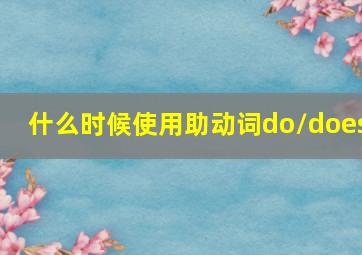 什么时候使用助动词do/does